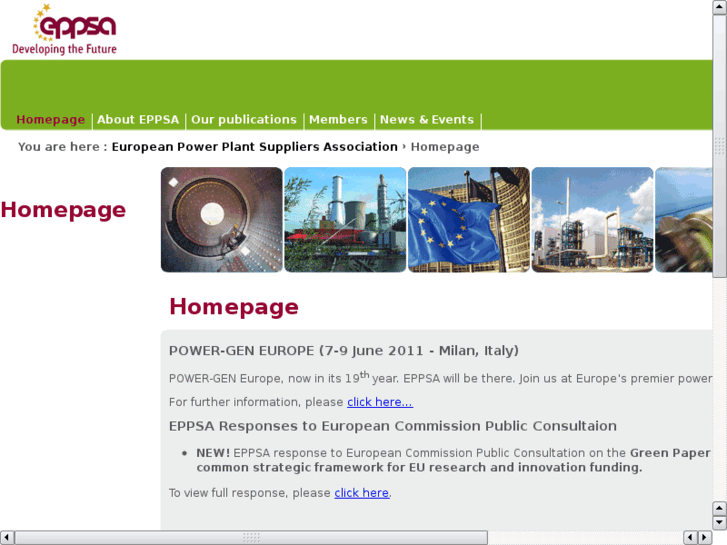 eppsa
Developing the Future

Homepage | About EPPSA | Our publications | Members | News & Events |

You are here : European Power Plant Suppliers Association › Homepage

Homepage

Homepage

POWER-GEN EUROPE (7-9 June 2011 - Milan, Italy)

POWER-GEN Europe, now in its 19$^{th}$ year. EPPSA will be there. Join us at Europe's premier power

For further information, please click here...

EPPSA Responses to European Commission Public Consultaion

• NEW! EPPSA response to European Commission Public Consultation on the Green Paper common strategic framework for EU research and innovation funding.

To view full response, please click here.